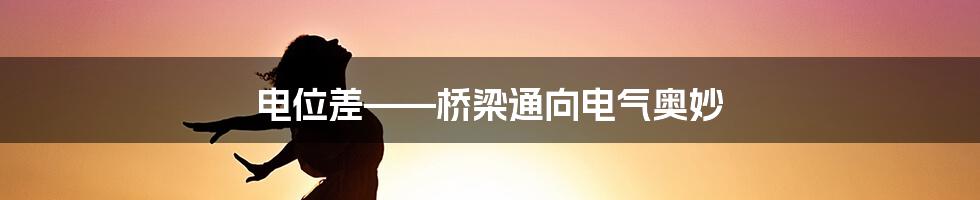 电位差——桥梁通向电气奥妙